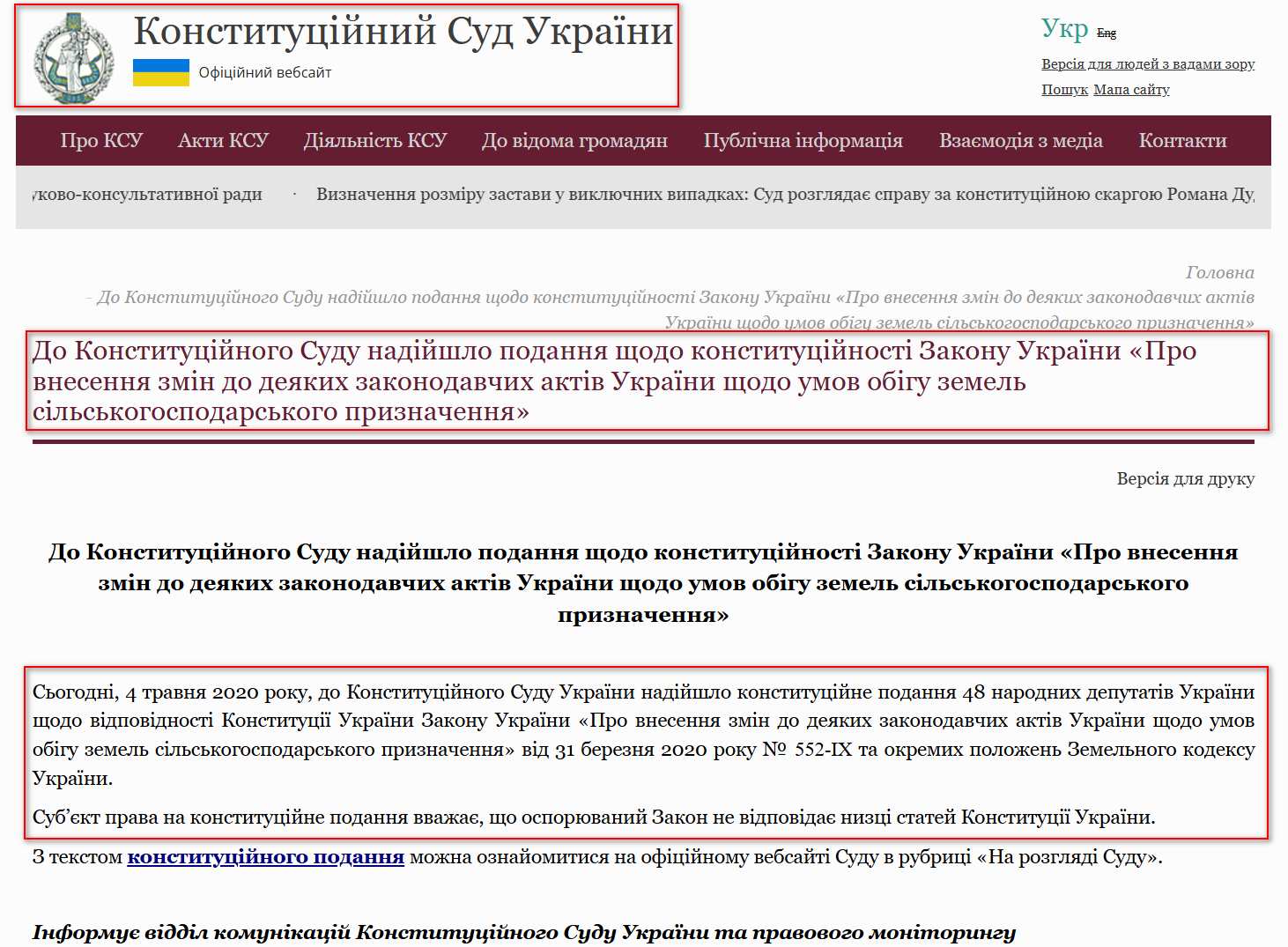 Конституційний Суд України
Офіційний вебсайт

Укр Eng
Версія для людей з вадами зору
Пошук Мапа сайту

Про КСУ Акти КСУ Діяльність КСУ До відома громадян Публічна інформація Взаємодія з медіа Контакти

уково-консультативної ради · Визначення розміру застави у виключних випадках: Суд розглядає справу за конституційною скаргою Романа Ду

Головна
- До Конституційного Суду надійшло подання щодо конституційності Закону України «Про внесення змін до деяких законодавчих актів України щодо умов обігу земель сільськогосподарського призначення»

До Конституційного Суду надійшло подання щодо конституційності Закону України «Про внесення змін до деяких законодавчих актів України щодо умов обігу земель сільськогосподарського призначення»

Версія для друку

До Конституційного Суду надійшло подання щодо конституційності Закону України «Про внесення змін до деяких законодавчих актів України щодо умов обігу земель сільськогосподарського призначення»

Сьогодні, 4 травня 2020 року, до Конституційного Суду України надійшло конституційне подання 48 народних депутатів України щодо відповідності Конституції України Закону України «Про внесення змін до деяких законодавчих актів України щодо умов обігу земель сільськогосподарського призначення» від 31 березня 2020 року № 552-IX та окремих положень Земельного кодексу України.

Суб’єкт права на конституційне подання вважає, що оспорюваний Закон не відповідає низці статей Конституції України.

З текстом конституційного подання можна ознайомитися на офіційному вебсайті Суду в рубриці «На розгляді Суду».

Інформує відділ комунікацій Конституційного Суду України та правового моніторингу